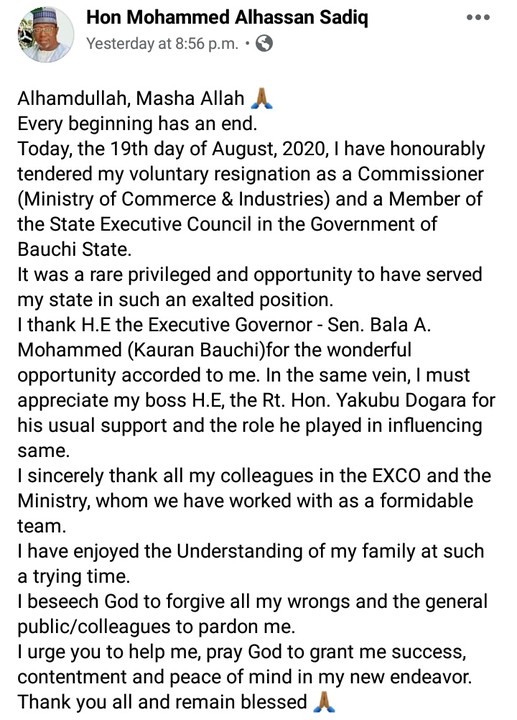 Hon Mohammed Alhassan Sadiq
Yesterday at 8:56 p.m. ·

Alhamdullah, Masha Allah 🙏
Every beginning has an end.
Today, the 19th day of August, 2020, I have honourably tendered my voluntary resignation as a Commissioner (Ministry of Commerce & Industries) and a Member of the State Executive Council in the Government of Bauchi State.
It was a rare privileged and opportunity to have served my state in such an exalted position.
I thank H.E the Executive Governor - Sen. Bala A. Mohammed (Kauran Bauchi)for the wonderful opportunity accorded to me. In the same vein, I must appreciate my boss H.E, the Rt. Hon. Yakubu Dogara for his usual support and the role he played in influencing same.
I sincerely thank all my colleagues in the EXCO and the Ministry, whom we have worked with as a formidable team.
I have enjoyed the Understanding of my family at such a trying time.
I beseech God to forgive all my wrongs and the general public/colleagues to pardon me.
I urge you to help me, pray God to grant me success, contentment and peace of mind in my new endeavor.
Thank you all and remain blessed 🙏